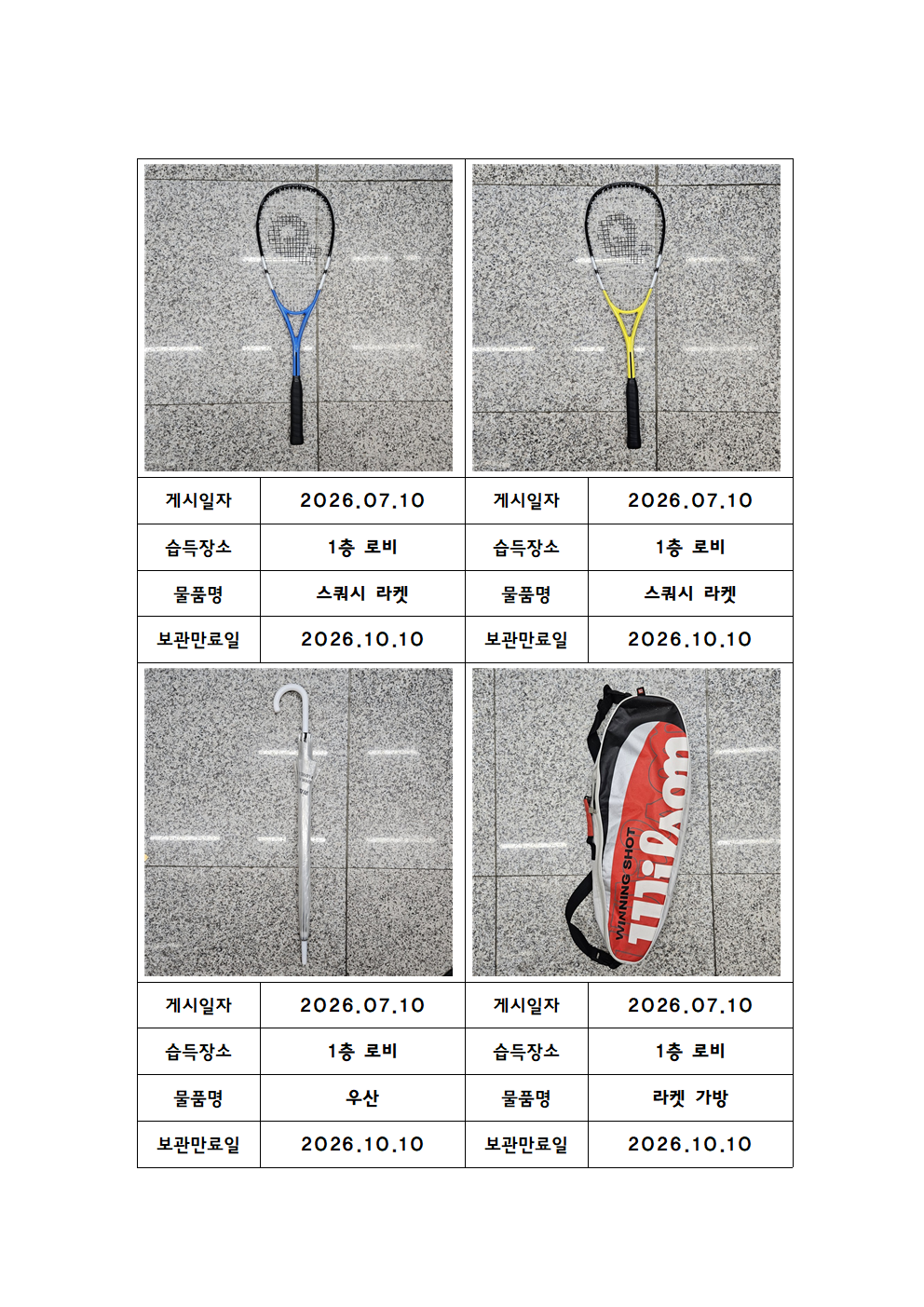 | 게시일자 | 2026.07.10 | 게시일자 | 2026.07.10 |
|---|---|---|---|
| 습득장소 | 1층 로비 | 습득장소 | 1층 로비 |
| 물품명 | 스쿼시 라켓 | 물품명 | 스쿼시 라켓 |
| 보관만료일 | 2026.10.10 | 보관만료일 | 2026.10.10 |

Wilson
WINNING SHOT

| 게시일자 | 2026.07.10 | 게시일자 | 2026.07.10 |
|---|---|---|---|
| 습득장소 | 1층 로비 | 습득장소 | 1층 로비 |
| 물품명 | 우산 | 물품명 | 라켓 가방 |
| 보관만료일 | 2026.10.10 | 보관만료일 | 2026.10.10 |